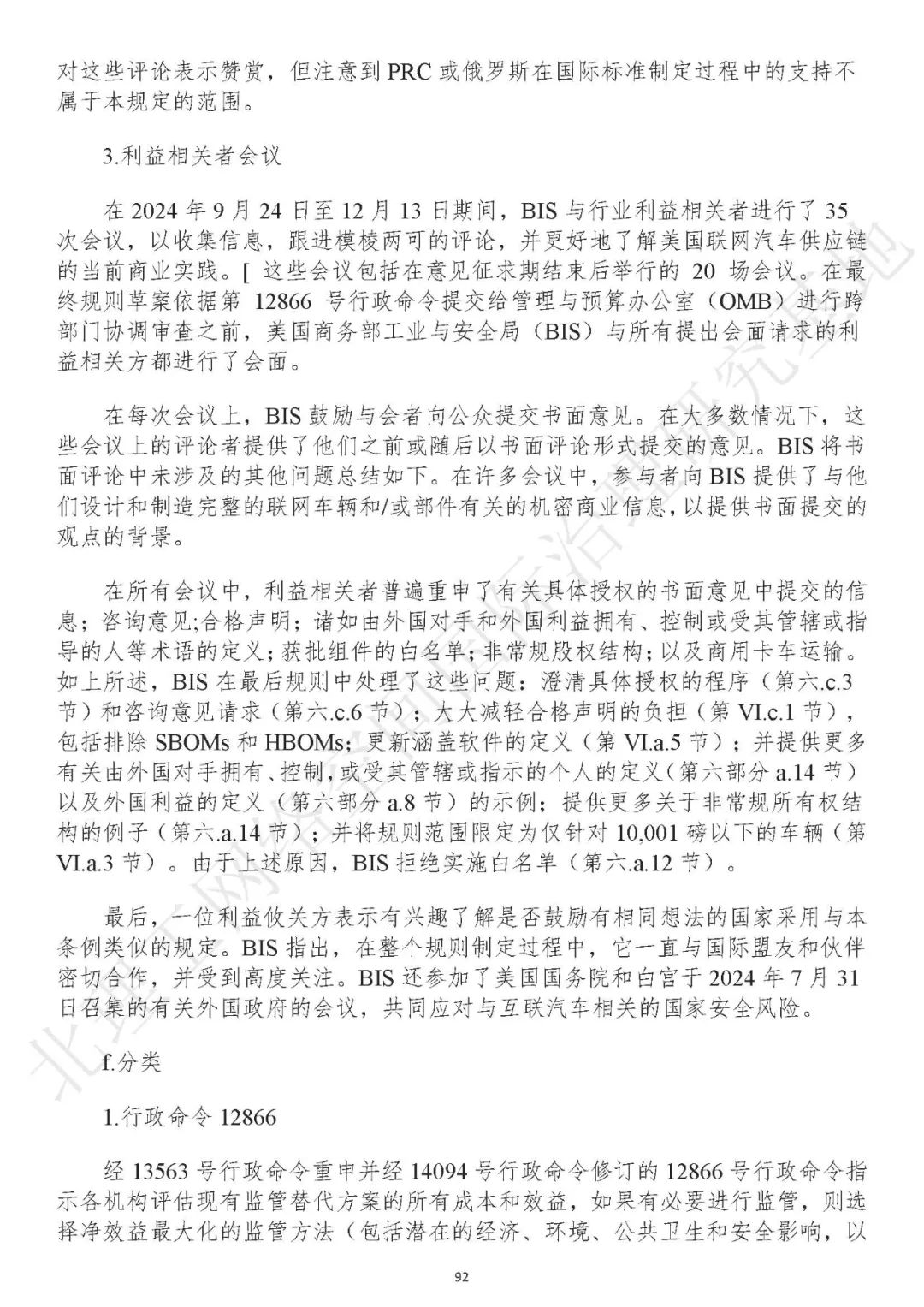 对这些评论表示赞赏，但注意到 PRC 或俄罗斯在国际标准制定过程中的支持不属于本规定的范围。

3.利益相关者会议

在 2024 年 9 月 24 日至 12 月 13 日期间，BIS 与行业利益相关者进行了 35 次会议，以收集信息，跟进模棱两可的评论，并更好地了解美国联网汽车供应链的当前商业实践。[ 这些会议包括在意见征求期结束后举行的 20 场会议。在最终规则草案依据第 12866 号行政命令提交给管理与预算办公室（OMB）进行跨部门协调审查之前，美国商务部工业与安全局（BIS）与所有提出会面请求的利益相关方都进行了会面。

在每次会议上，BIS 鼓励与会者向公众提交书面意见。在大多数情况下，这些会议上的评论者提供了他们之前或随后以书面评论形式提交的意见。BIS 将书面评论中未涉及的其他问题总结如下。在许多会议中，参与者向 BIS 提供了与他们设计和制造完整的联网车辆和/或部件有关的机密商业信息，以提供书面提交的观点的背景。

在所有会议中，利益相关者普遍重申了有关具体授权的书面意见中提交的信息；咨询意见;合格声明；诸如由外国对手和外国利益拥有、控制或受其管辖或指导的人等术语的定义；获批组件的白名单；非常规股权结构；以及商用卡车运输。如上所述，BIS 在最后规则中处理了这些问题：澄清具体授权的程序（第六.c.3 节）和咨询意见请求（第六.c.6 节）；大大减轻合格声明的负担（第 VI.c.1 节），包括排除 SBOMs 和 HBOMs；更新涵盖软件的定义（第 VI.a.5 节）；并提供更多有关由外国对手拥有、控制，或受其管辖或指示的个人的定义（第六部分 a.14 节）以及外国利益的定义（第六部分 a.8 节）的示例；提供更多关于非常规所有权结构的例子（第六.a.14 节）；并将规则范围限定为仅针对 10,001 磅以下的车辆（第 VI.a.3 节）。由于上述原因，BIS 拒绝实施白名单（第六.a.12 节）。

最后，一位利益攸关方表示有兴趣了解是否鼓励有相同想法的国家采用与本条例类似的规定。BIS 指出，在整个规则制定过程中，它一直与国际盟友和伙伴密切合作，并受到高度关注。BIS 还参加了美国国务院和白宫于 2024 年 7 月 31 日召集的有关外国政府的会议，共同应对与互联汽车相关的国家安全风险。

f.分类

1.行政命令 12866

经 13563 号行政命令重申并经 14094 号行政命令修订的 12866 号行政命令指示各机构评估现有监管替代方案的所有成本和效益，如果有必要进行监管，则选择净效益最大化的监管方法（包括潜在的经济、环境、公共卫生和安全影响，以

92